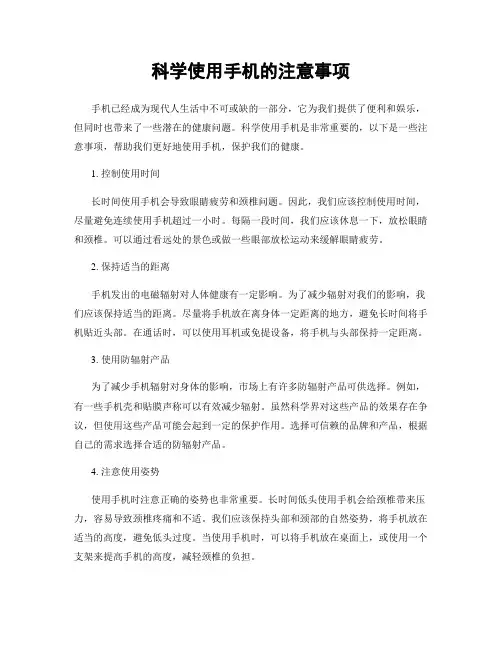 科学使用手机的注意事项

手机已经成为现代人生活中不可或缺的一部分，它为我们提供了便利和娱乐，但同时也带来了一些潜在的健康问题。科学使用手机是非常重要的，以下是一些注意事项，帮助我们更好地使用手机，保护我们的健康。

1. 控制使用时间

长时间使用手机会导致眼睛疲劳和颈椎问题。因此，我们应该控制使用时间，尽量避免连续使用手机超过一小时。每隔一段时间，我们应该休息一下，放松眼睛和颈椎。可以通过看远处的景色或做一些眼部放松运动来缓解眼睛疲劳。

2. 保持适当的距离

手机发出的电磁辐射对人体健康有一定影响。为了减少辐射对我们的影响，我们应该保持适当的距离。尽量将手机放在离身体一定距离的地方，避免长时间将手机贴近头部。在通话时，可以使用耳机或免提设备，将手机与头部保持一定距离。

3. 使用防辐射产品

为了减少手机辐射对身体的影响，市场上有许多防辐射产品可供选择。例如，有一些手机壳和贴膜声称可以有效减少辐射。虽然科学界对这些产品的效果存在争议，但使用这些产品可能会起到一定的保护作用。选择可信赖的品牌和产品，根据自己的需求选择合适的防辐射产品。

4. 注意使用姿势

使用手机时注意正确的姿势也非常重要。长时间低头使用手机会给颈椎带来压力，容易导致颈椎疼痛和不适。我们应该保持头部和颈部的自然姿势，将手机放在适当的高度，避免低头过度。当使用手机时，可以将手机放在桌面上，或使用一个支架来提高手机的高度，减轻颈椎的负担。